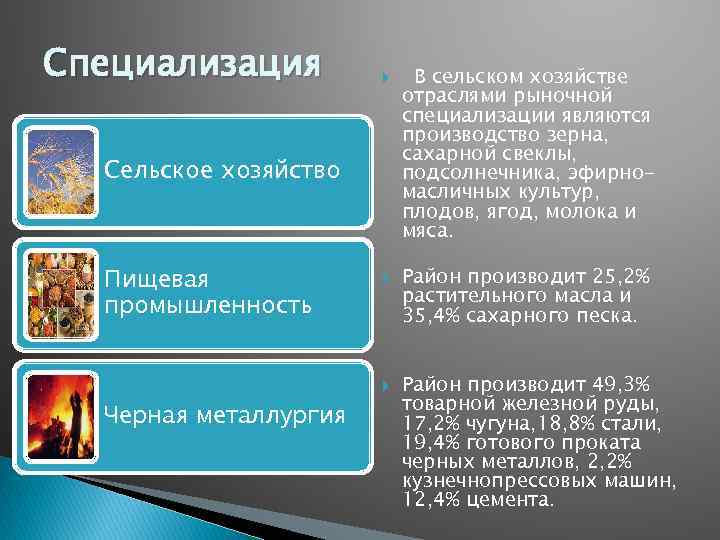 Специализация

Сельское хозяйство

Пищевая промышленность

Черная металлургия

В сельском хозяйстве отраслями рыночной специализации являются производство зерна, сахарной свеклы, подсолнечника, эфирно-масличных культур, плодов, ягод, молока и мяса.

Район производит 25,2% растительного масла и 35,4% сахарного песка.

Район производит 49,3% товарной железной руды, 17,2% чугуна,18,8% стали, 19,4% готового проката черных металлов, 2,2% кузнечнопрессовых машин, 12,4% цемента.